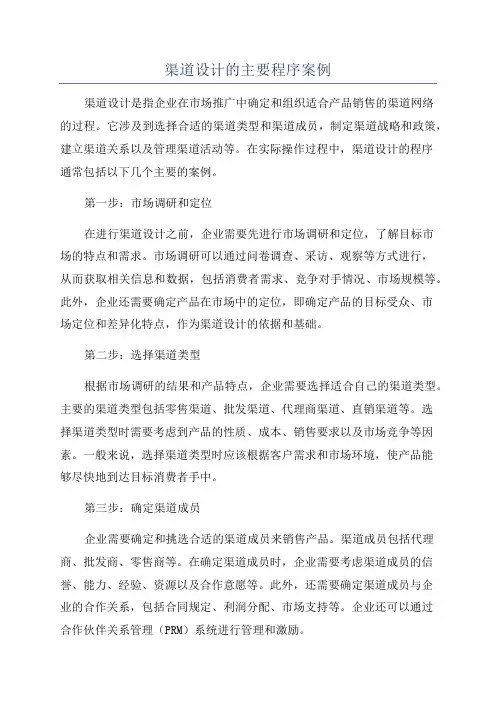 渠道设计的主要程序案例

渠道设计是指企业在市场推广中确定和组织适合产品销售的渠道网络的过程。它涉及到选择合适的渠道类型和渠道成员，制定渠道战略和政策，建立渠道关系以及管理渠道活动等。在实际操作过程中，渠道设计的程序通常包括以下几个主要的案例。

第一步：市场调研和定位

在进行渠道设计之前，企业需要先进行市场调研和定位，了解目标市场的特点和需求。市场调研可以通过问卷调查、采访、观察等方式进行，从而获取相关信息和数据，包括消费者需求、竞争对手情况、市场规模等。此外，企业还需要确定产品在市场中的定位，即确定产品的目标受众、市场定位和差异化特点，作为渠道设计的依据和基础。

第二步：选择渠道类型

根据市场调研的结果和产品特点，企业需要选择适合自己的渠道类型。主要的渠道类型包括零售渠道、批发渠道、代理商渠道、直销渠道等。选择渠道类型时需要考虑到产品的性质、成本、销售要求以及市场竞争等因素。一般来说，选择渠道类型时应该根据客户需求和市场环境，使产品能够尽快地到达目标消费者手中。

第三步：确定渠道成员

企业需要确定和挑选合适的渠道成员来销售产品。渠道成员包括代理商、批发商、零售商等。在确定渠道成员时，企业需要考虑渠道成员的信誉、能力、经验、资源以及合作意愿等。此外，还需要确定渠道成员与企业的合作关系，包括合同规定、利润分配、市场支持等。企业还可以通过合作伙伴关系管理（PRM）系统进行管理和激励。